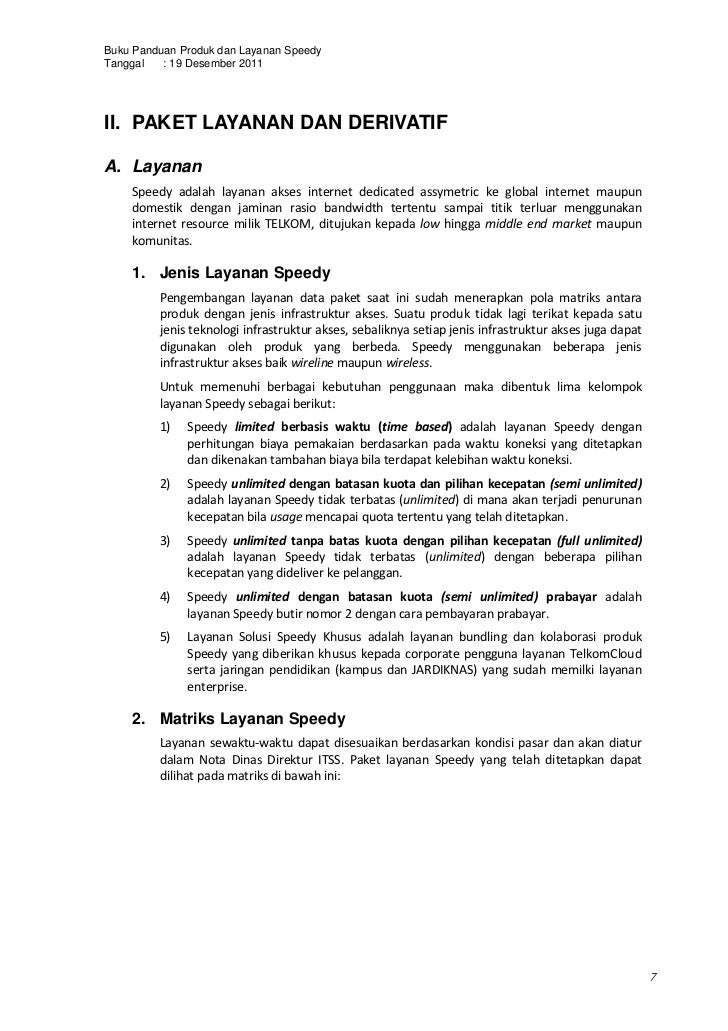 Buku Panduan Produk dan Layanan Speedy
Tanggal : 19 Desember 2011

II. PAKET LAYANAN DAN DERIVATIF

A. Layanan

Speedy adalah layanan akses internet dedicated assymetric ke global internet maupun domestik dengan jaminan rasio bandwidth tertentu sampai titik terluar menggunakan internet resource milik TELKOM, ditujukan kepada low hingga middle end market maupun komunitas.

1. Jenis Layanan Speedy

Pengembangan layanan data paket saat ini sudah menerapkan pola matriks antara produk dengan jenis infrastruktur akses. Suatu produk tidak lagi terikat kepada satu jenis teknologi infrastruktur akses, sebaliknya setiap jenis infrastruktur akses juga dapat digunakan oleh produk yang berbeda. Speedy menggunakan beberapa jenis infrastruktur akses baik wireline maupun wireless.

Untuk memenuhi berbagai kebutuhan penggunaan maka dibentuk lima kelompok layanan Speedy sebagai berikut:

1) Speedy limited berbasis waktu (time based) adalah layanan Speedy dengan perhitungan biaya pemakaian berdasarkan pada waktu koneksi yang ditetapkan dan dikenakan tambahan biaya bila terdapat kelebihan waktu koneksi.

2) Speedy unlimited dengan batasan kuota dan pilihan kecepatan (semi unlimited) adalah layanan Speedy tidak terbatas (unlimited) di mana akan terjadi penurunan kecepatan bila usage mencapai quota tertentu yang telah ditetapkan.

3) Speedy unlimited tanpa batas kuota dengan pilihan kecepatan (full unlimited) adalah layanan Speedy tidak terbatas (unlimited) dengan beberapa pilihan kecepatan yang dideliver ke pelanggan.

4) Speedy unlimited dengan batasan kuota (semi unlimited) prabayar adalah layanan Speedy butir nomor 2 dengan cara pembayaran prabayar.

5) Layanan Solusi Speedy Khusus adalah layanan bundling dan kolaborasi produk Speedy yang diberikan khusus kepada corporate pengguna layanan TelkomCloud serta jaringan pendidikan (kampus dan JARDIKNAS) yang sudah memilki layanan enterprise.

2. Matriks Layanan Speedy

Layanan sewaktu-waktu dapat disesuaikan berdasarkan kondisi pasar dan akan diatur dalam Nota Dinas Direktur ITSS. Paket layanan Speedy yang telah ditetapkan dapat dilihat pada matriks di bawah ini:

7